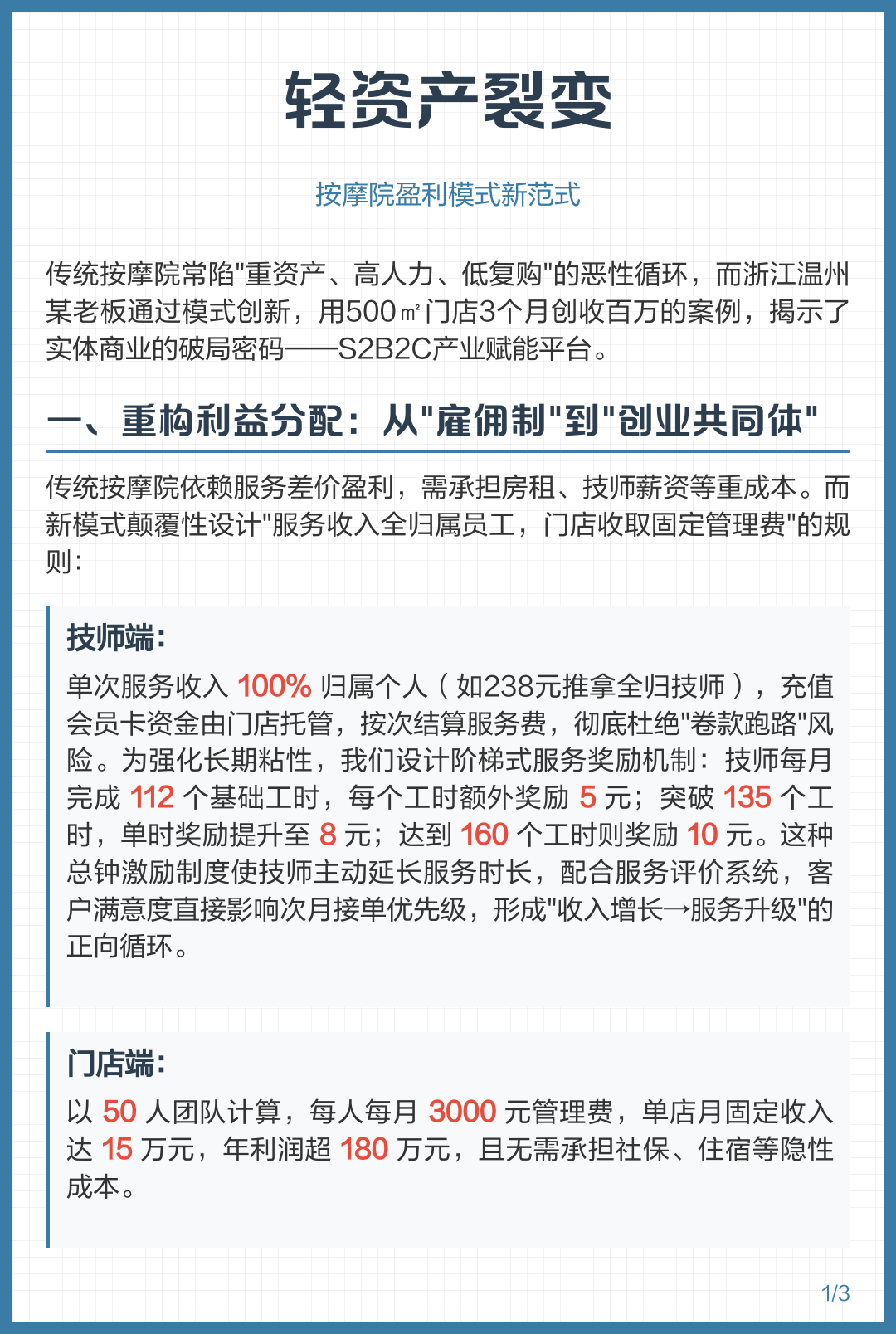 轻资产裂变

按摩院盈利模式新范式

传统按摩院常陷"重资产、高人力、低复购"的恶性循环，而浙江温州某老板通过模式创新，用500㎡门店3个月创收百万的案例，揭示了实体商业的破局密码——S2B2C产业赋能平台。

一、重构利益分配：从"雇佣制"到"创业共同体"

传统按摩院依赖服务差价盈利，需承担房租、技师薪资等重成本。而新模式颠覆性设计"服务收入全归属员工，门店收取固定管理费"的规则：

技师端：

单次服务收入 100% 归属个人（如238元推拿全归技师），充值会员卡资金由门店托管，按次结算服务费，彻底杜绝"卷款跑路"风险。为强化长期粘性，我们设计阶梯式服务奖励机制：技师每月完成 112 个基础工时，每个工时额外奖励 5 元；突破 135 个工时，单时奖励提升至 8 元；达到 160 个工时则奖励 10 元。这种总钟激励制度使技师主动延长服务时长，配合服务评价系统，客户满意度直接影响次月接单优先级，形成"收入增长→服务升级"的正向循环。

门店端：

以 50 人团队计算，每人每月 3000 元管理费，单店月固定收入达 15 万元，年利润超 180 万元，且无需承担社保、住宿等隐性成本。

1/3